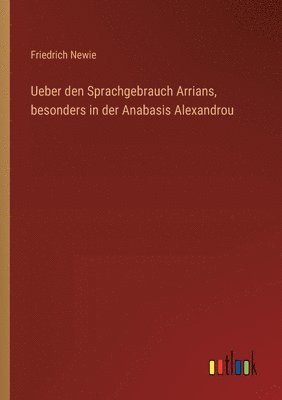 Friedrich Newie

Ueber den Sprachgebrauch Arrians, besonders in der Anabasis Alexandrou

outlook